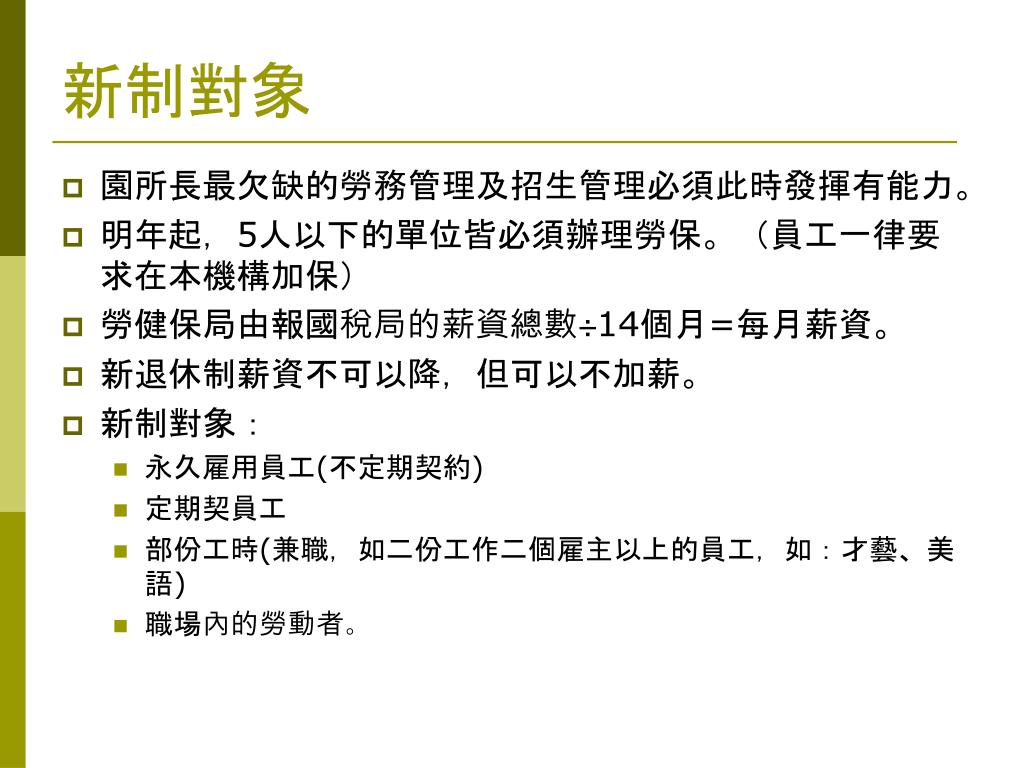 新制對象

園所長最欠缺的勞務管理及招生管理必須此時發揮有能力。

明年起，5人以下的單位皆必須辦理勞保。（員工一律要求在本機構加保）

勞健保局由報國稅局的薪資總數÷14個月＝每月薪資。

新退休制薪資不可以降，但可以不加薪。

新制對象：

永久雇用員工(不定期契約)

定期契員工

部份工時(兼職，如二份工作二個雇主以上的員工，如：才藝、美語)

職場內的勞動者。